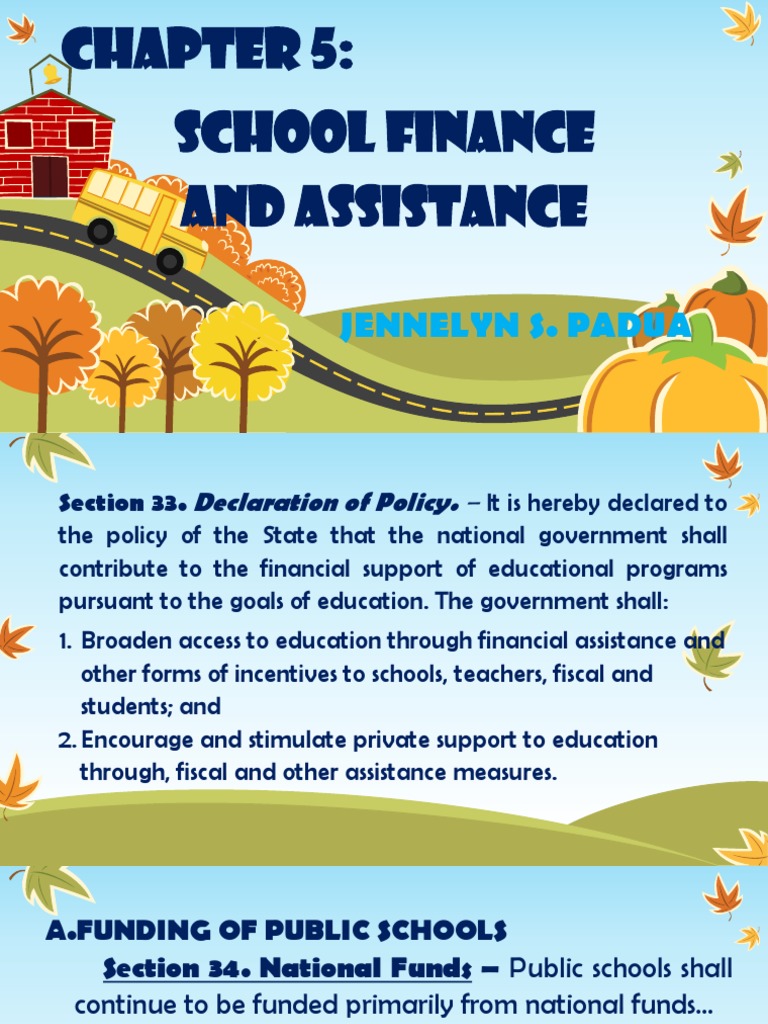 CHAPTER 5:
SCHOOL FINANCE AND ASSISTANCE

JENNELYN S. PADUA

Section 33. Declaration of Policy. – It is hereby declared to the policy of the State that the national government shall contribute to the financial support of educational programs pursuant to the goals of education. The government shall:

1. Broaden access to education through financial assistance and other forms of incentives to schools, teachers, fiscal and students; and
2. Encourage and stimulate private support to education through, fiscal and other assistance measures.

A.FUNDING OF PUBLIC SCHOOLS

Section 34. National Funds – Public schools shall continue to be funded primarily from national funds...